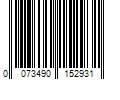 0 073490 152931